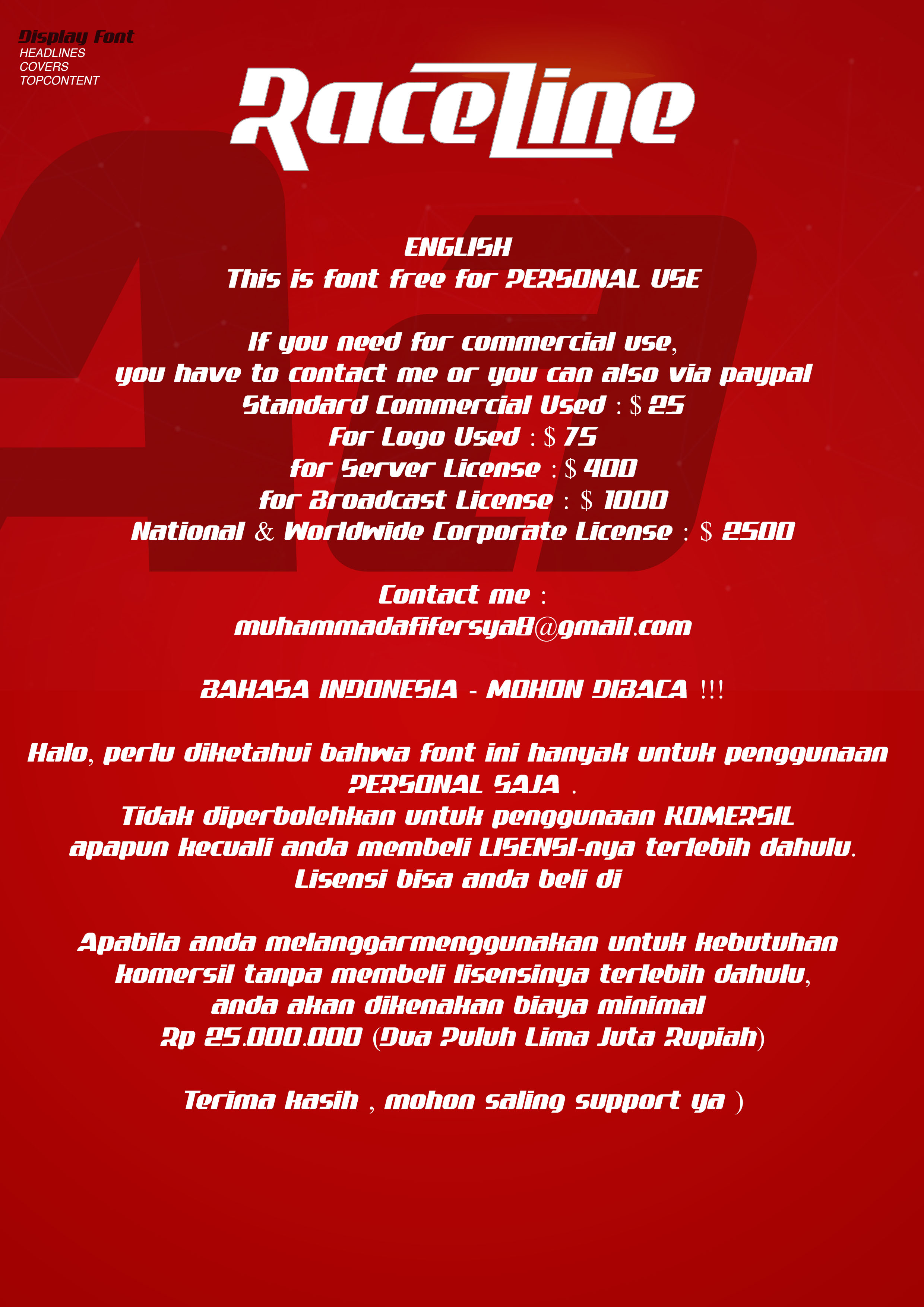 Display Font
HEADLINES
COVERS
TOPCONTENT

RaceLine

ENGLISH
This is font free for PERSONAL USE

If you need for commercial use,
you have to contact me or you can also via paypal
Standard Commercial Used : $ 25
For Logo Used : $ 75
for Server License : $ 400
for Broadcast License : $ 1000
National & Worldwide Corporate License : $ 2500

Contact me :
muhammadafifersya8@gmail.com

BAHASA INDONESIA - MOHON DIBACA !!!

Halo, perlu diketahui bahwa font ini hanyak untuk penggunaan PERSONAL SAJA .
Tidak diperbolehkan untuk penggunaan KOMERSIL apapun kecuali anda membeli LISENSI-nya terlebih dahulu.
Lisensi bisa anda beli di

Apabila anda melanggarmenggunakan untuk kebutuhan komersil tanpa membeli lisensinya terlebih dahulu, anda akan dikenakan biaya minimal
Rp 25.000.000 (Dua Puluh Lima Juta Rupiah)

Terima kasih , mohon saling support ya )